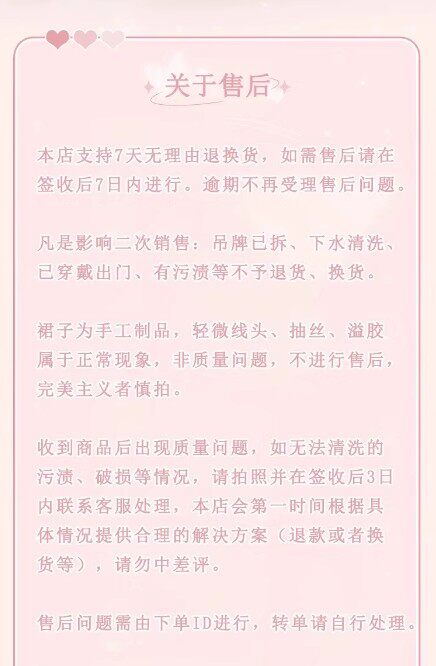 关于售后

本店支持7天无理由退换货，如需售后请在签收后7日内进行。逾期不再受理售后问题。

凡是影响二次销售：吊牌已拆、下水清洗、已穿戴出门、有污渍等不予退货、换货。

裙子为手工制品，轻微线头、抽丝、溢胶属于正常现象，非质量问题，不进行售后，完美主义者慎拍。

收到商品后出现质量问题，如无法清洗的污渍、破损等情况，请拍照并在签收后3日内联系客服处理，本店会第一时间根据具体情况提供合理的解决方案（退款或者换货等），请勿中差评。

售后问题需由下单ID进行，转单请自行处理。